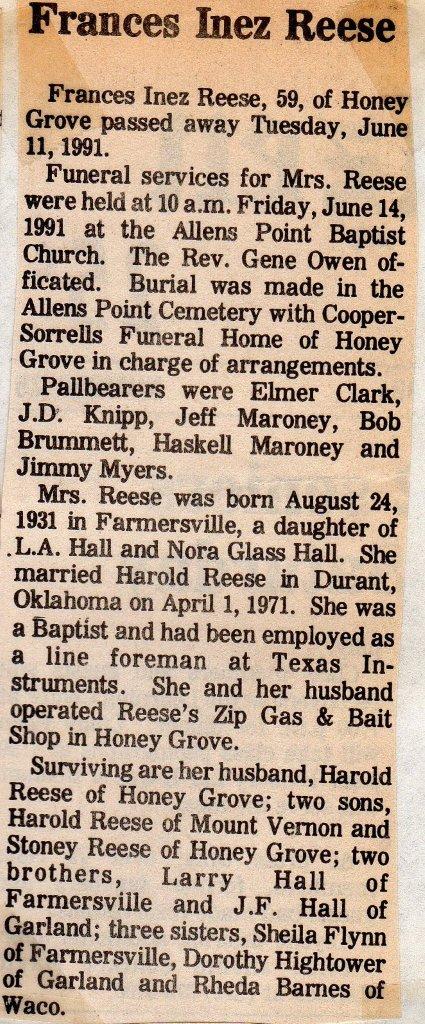 Frances Inez Reese

Frances Inez Reese, 59, of Honey Grove passed away Tuesday, June 11, 1991.

Funeral services for Mrs. Reese were held at 10 a.m. Friday, June 14, 1991 at the Allens Point Baptist Church. The Rev. Gene Owen officated. Burial was made in the Allens Point Cemetery with Cooper-Sorrells Funeral Home of Honey Grove in charge of arrangements.

Pallbearers were Elmer Clark, J.D. Knipp, Jeff Maroney, Bob Brummett, Haskell Maroney and Jimmy Myers.

Mrs. Reese was born August 24, 1931 in Farmersville, a daughter of L.A. Hall and Nora Glass Hall. She married Harold Reese in Durant, Oklahoma on April 1, 1971. She was a Baptist and had been employed as a line foreman at Texas Instruments. She and her husband operated Reese's Zip Gas & Bait Shop in Honey Grove.

Surviving are her husband, Harold Reese of Honey Grove; two sons, Harold Reese of Mount Vernon and Stoney Reese of Honey Grove; two brothers, Larry Hall of Farmersville and J.F. Hall of Garland; three sisters, Sheila Flynn of Farmersville, Dorothy Hightower of Garland and Rheda Barnes of Waco.